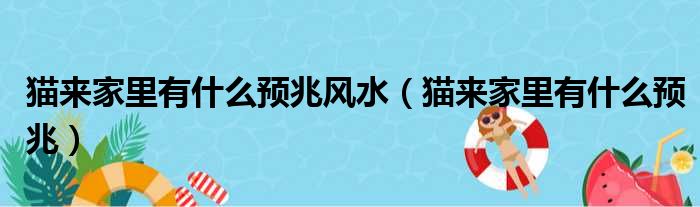 猫来家里有什么预兆风水（猫来家里有什么预兆）